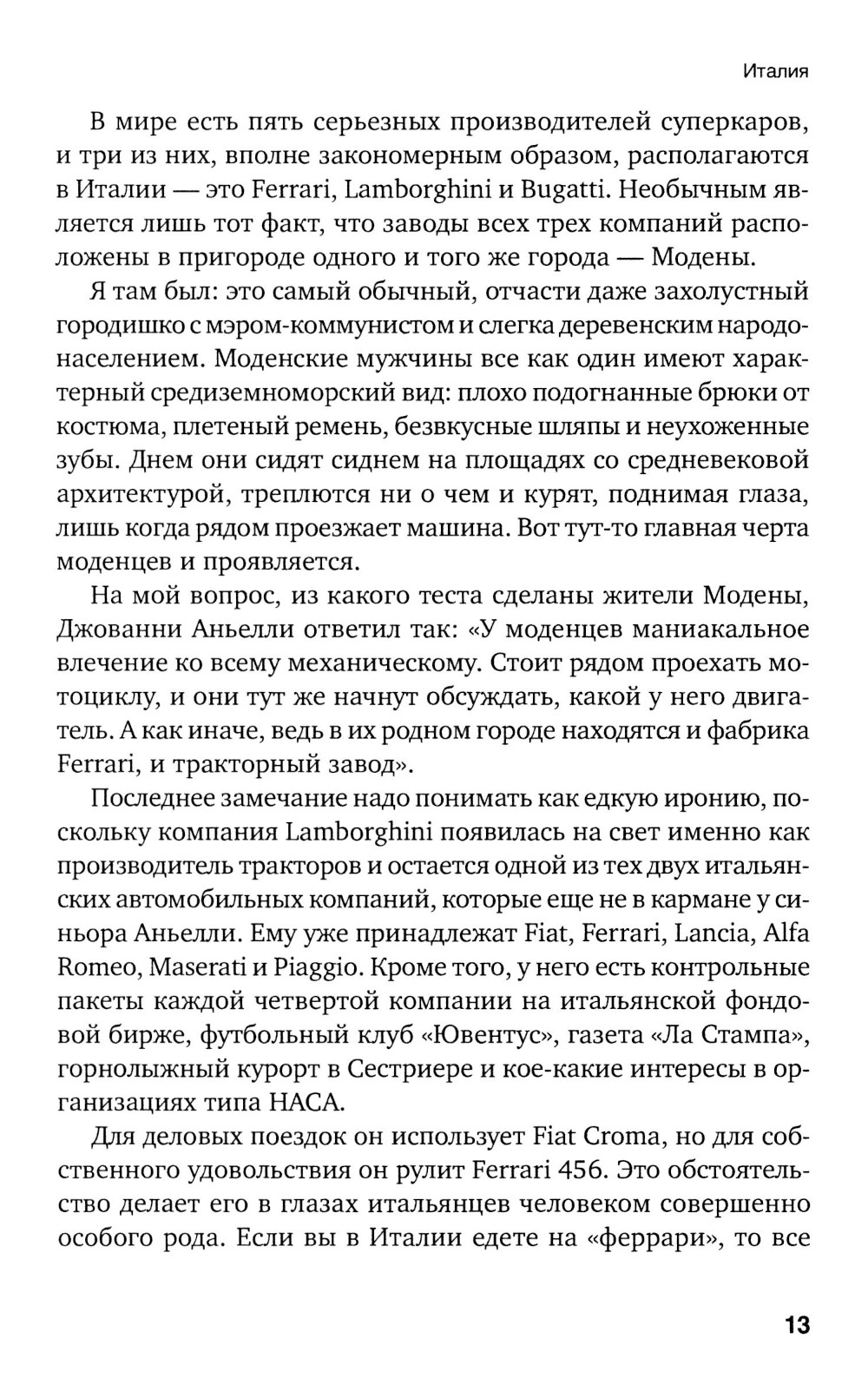 Италия

В мире есть пять серьезных производителей суперкаров, и три из них, вполне закономерным образом, располагаются в Италии — это Ferrari, Lamborghini и Bugatti. Необычным является лишь тот факт, что заводы всех трех компаний расположены в пригороде одного и того же города — Модены.

Я там был: это самый обычный, отчасти даже захолустный городишко с мэром-коммунистом и слегка деревенским народонаселением. Моденские мужчины все как один имеют характерный средиземноморский вид: плохо подогнанные брюки от костюма, плетеный ремень, безвкусные шляпы и неухоженные зубы. Днем они сидят сиднем на площадях со средневековой архитектурой, треплются ни о чем и курят, поднимая глаза, лишь когда рядом проезжает машина. Вот тут-то главная черта моденцев и проявляется.

На мой вопрос, из какого теста сделаны жители Модены, Джованни Аньелли ответил так: «У моденцев маниакальное влечение ко всему механическому. Стоит рядом проехать мотоциклу, и они тут же начнут обсуждать, какой у него двигатель. А как иначе, ведь в их родном городе находятся и фабрика Ferrari, и тракторный завод».

Последнее замечание надо понимать как едкую иронию, поскольку компания Lamborghini появилась на свет именно как производитель тракторов и остается одной из тех двух итальянских автомобильных компаний, которые еще не в кармане у синьора Аньелли. Ему уже принадлежат Fiat, Ferrari, Lancia, Alfa Romeo, Maserati и Piaggio. Кроме того, у него есть контрольные пакеты каждой четвертой компании на итальянской фондовой бирже, футбольный клуб «Ювентус», газета «Ла Стампа», горнолыжный курорт в Сестриере и кое-какие интересы в организациях типа НАСА.

Для деловых поездок он использует Fiat Croma, но для собственного удовольствия он рулит Ferrari 456. Это обстоятельство делает его в глазах итальянцев человеком совершенно особого рода. Если вы в Италии едете на «феррари», то все

13